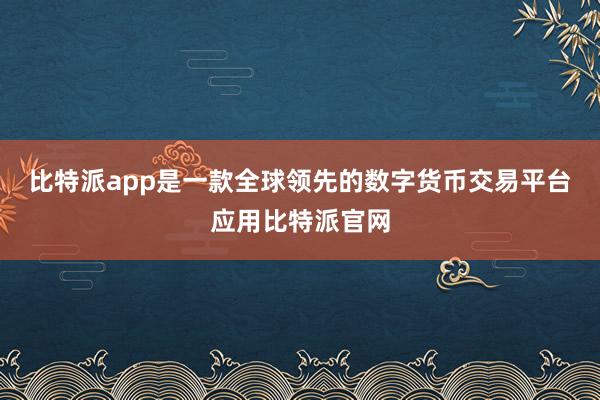 比特派app是一款全球领先的数字货币交易平台应用比特派官网